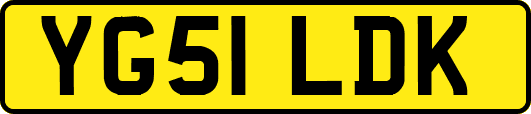 YG51 LDK